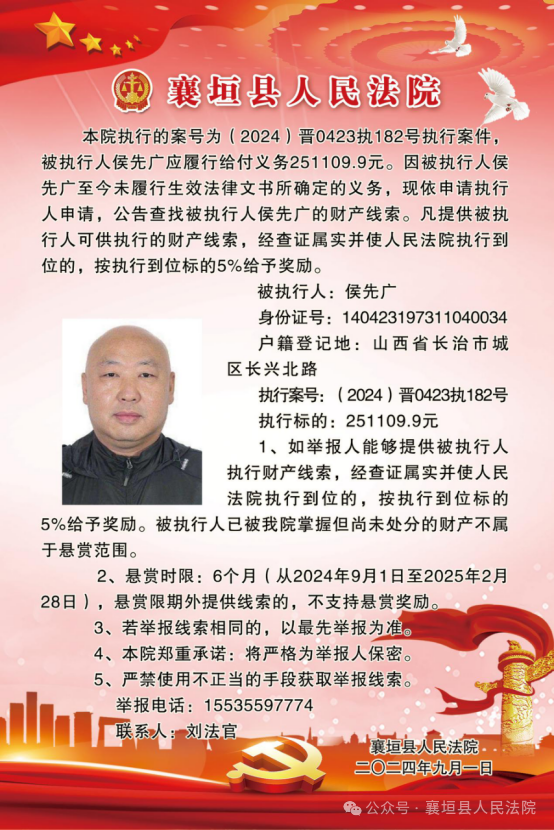 襄垣县人民法院

本院执行的案号为（2024）晋0423执182号执行案件，被执行人侯先广应履行给付义务251109.9元。因被执行人侯先广至今未履行生效法律文书所确定的义务，现依申请执行人申请，公告查找被执行人侯先广的财产线索。凡提供被执行人可供执行的财产线索，经查证属实并使人民法院执行到位的，按执行到位标的5%给予奖励。

被执行人：侯先广
身份证号：140423197311040034
户籍登记地：山西省长治市城区长兴北路
执行案号：（2024）晋0423执182号
执行标的：251109.9元

1、如举报人能够提供被执行人执行财产线索，经查证属实并使人民法院执行到位的，按执行到位标的5%给予奖励。被执行人已被我院掌握但尚未处分的财产不属于悬赏范围。

2、悬赏时限：6个月（从2024年9月1日至2025年2月28日），悬赏限期外提供线索的，不支持悬赏奖励。

3、若举报线索相同的，以最先举报为准。

4、本院郑重承诺：将严格为举报人保密。

5、严禁使用不正当的手段获取举报线索。

举报电话：15535597774
联系人：刘法官

襄垣县人民法院
二〇二四年九月一日

公众号 · 襄垣县人民法院